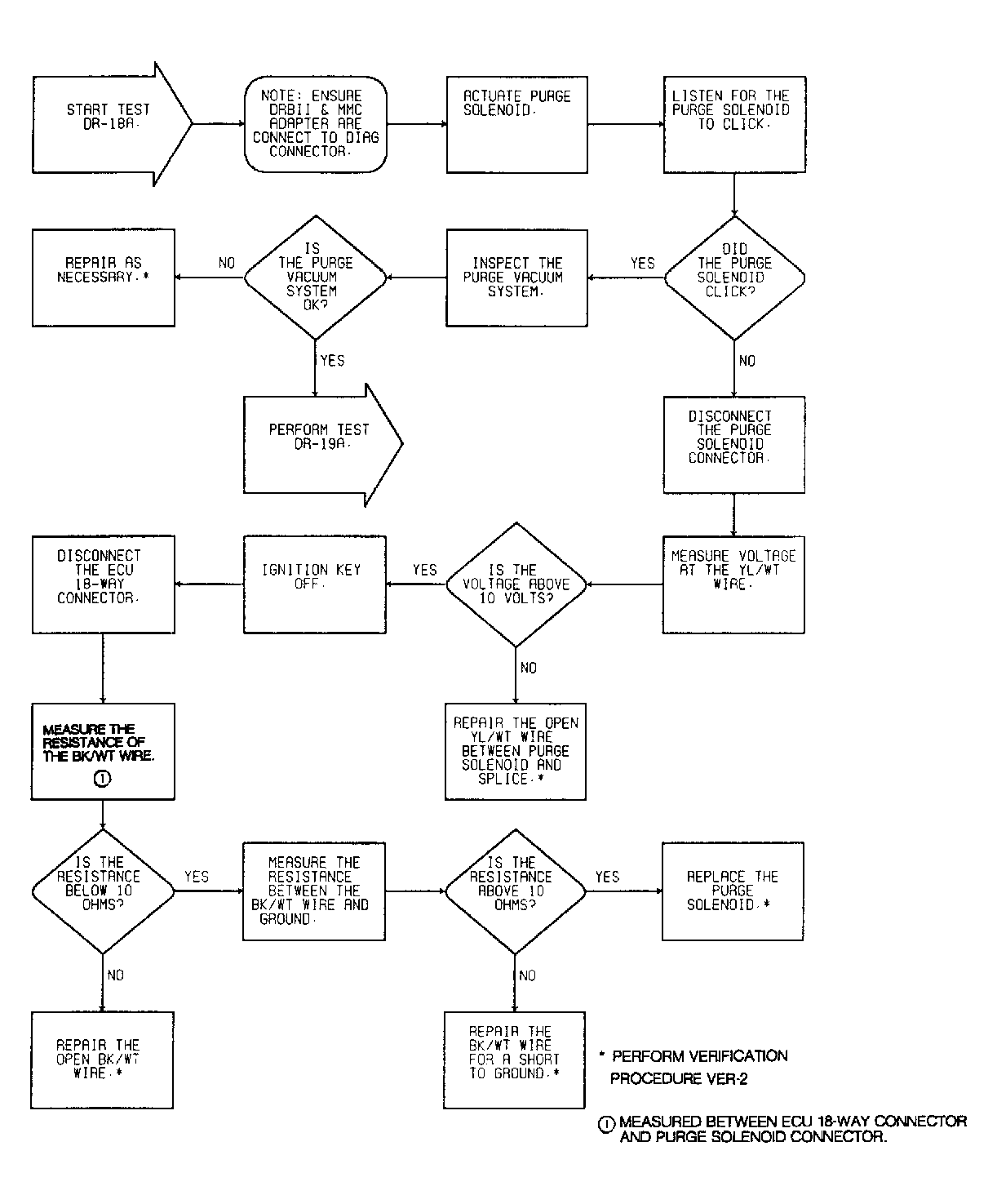 START TEST DR-18A.

NOTE: ENSURE DRBII & MMC ADAPTER ARE CONNECT TO DIAG CONNECTOR.

ACTUATE PURGE SOLENOID.

LISTEN FOR THE PURGE SOLENOID TO CLICK.

DID THE PURGE SOLENOID CLICK?

YES

INSPECT THE PURGE VACUUM SYSTEM.

IS THE PURGE VACUUM SYSTEM OK?

NO

REPAIR AS NECESSARY.*

YES

PERFORM TEST DR-19A.

NO

DISCONNECT THE PURGE SOLENOID CONNECTOR.

MEASURE VOLTAGE AT THE YL/WT WIRE.

IS THE VOLTAGE ABOVE 10 VOLTS?

YES

IGNITION KEY OFF.

DISCONNECT THE ECU 18-WAY CONNECTOR.

NO

REPAIR THE OPEN YL/WT WIRE BETWEEN PURGE SOLENOID AND SPLICE.*

MEASURE THE RESISTANCE OF THE BK/WT WIRE. ①

IS THE RESISTANCE BELOW 10 OHMS?

YES

MEASURE THE RESISTANCE BETWEEN THE BK/WT WIRE AND GROUND.

IS THE RESISTANCE ABOVE 10 OHMS?

YES

REPLACE THE PURGE SOLENOID.*

NO

REPAIR THE OPEN BK/WT WIRE.*

NO

REPAIR THE BK/WT WIRE FOR A SHORT TO GROUND.*

* PERFORM VERIFICATION PROCEDURE VER-2

① MEASURED BETWEEN ECU 18-WAY CONNECTOR AND PURGE SOLENOID CONNECTOR.